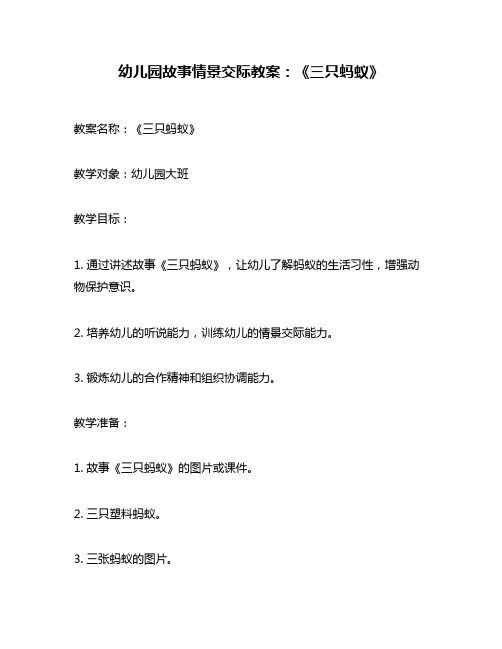 幼儿园故事情景交际教案：《三只蚂蚁》

教案名称：《三只蚂蚁》

教学对象：幼儿园大班

教学目标：

1. 通过讲述故事《三只蚂蚁》，让幼儿了解蚂蚁的生活习性，增强动物保护意识。

2. 培养幼儿的听说能力，训练幼儿的情景交际能力。

3. 锻炼幼儿的合作精神和组织协调能力。

教学准备：

1. 故事《三只蚂蚁》的图片或课件。

2. 三只塑料蚂蚁。

3. 三张蚂蚁的图片。